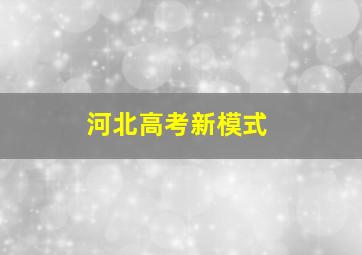 河北高考新模式